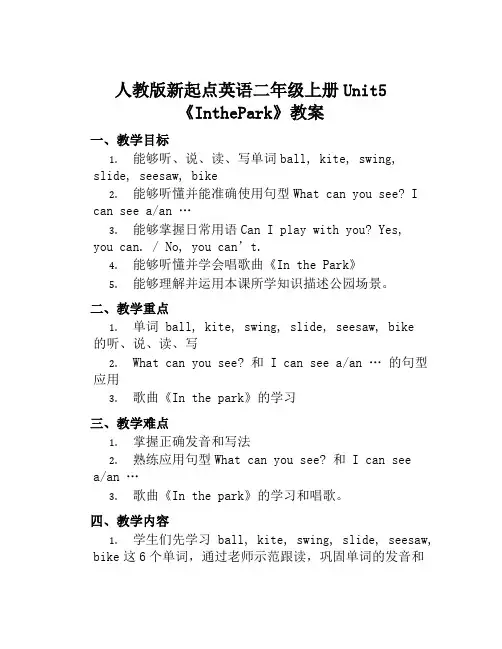 人教版新起点英语二年级上册 Unit5《InthePark》教案

一、教学目标

1. 能够听、说、读、写单词 ball, kite, swing, slide, seesaw, bike

2. 能够听懂并能准确使用句型 What can you see? I can see a/an …

3. 能够掌握日常用语 Can I play with you? Yes, you can. / No, you can’t.

4. 能够听懂并学会唱歌曲《In the Park》

5. 能够理解并运用本课所学知识描述公园场景。

二、教学重点

1. 单词 ball, kite, swing, slide, seesaw, bike 的听、说、读、写

2. What can you see? 和 I can see a/an … 的句型应用

3. 歌曲《In the park》的学习

三、教学难点

1. 掌握正确发音和写法

2. 熟练应用句型 What can you see? 和 I can see a/an …

3. 歌曲《In the park》的学习和唱歌。

四、教学内容

1. 学生们先学习 ball, kite, swing, slide, seesaw, bike 这 6 个单词，通过老师示范跟读，巩固单词的发音和